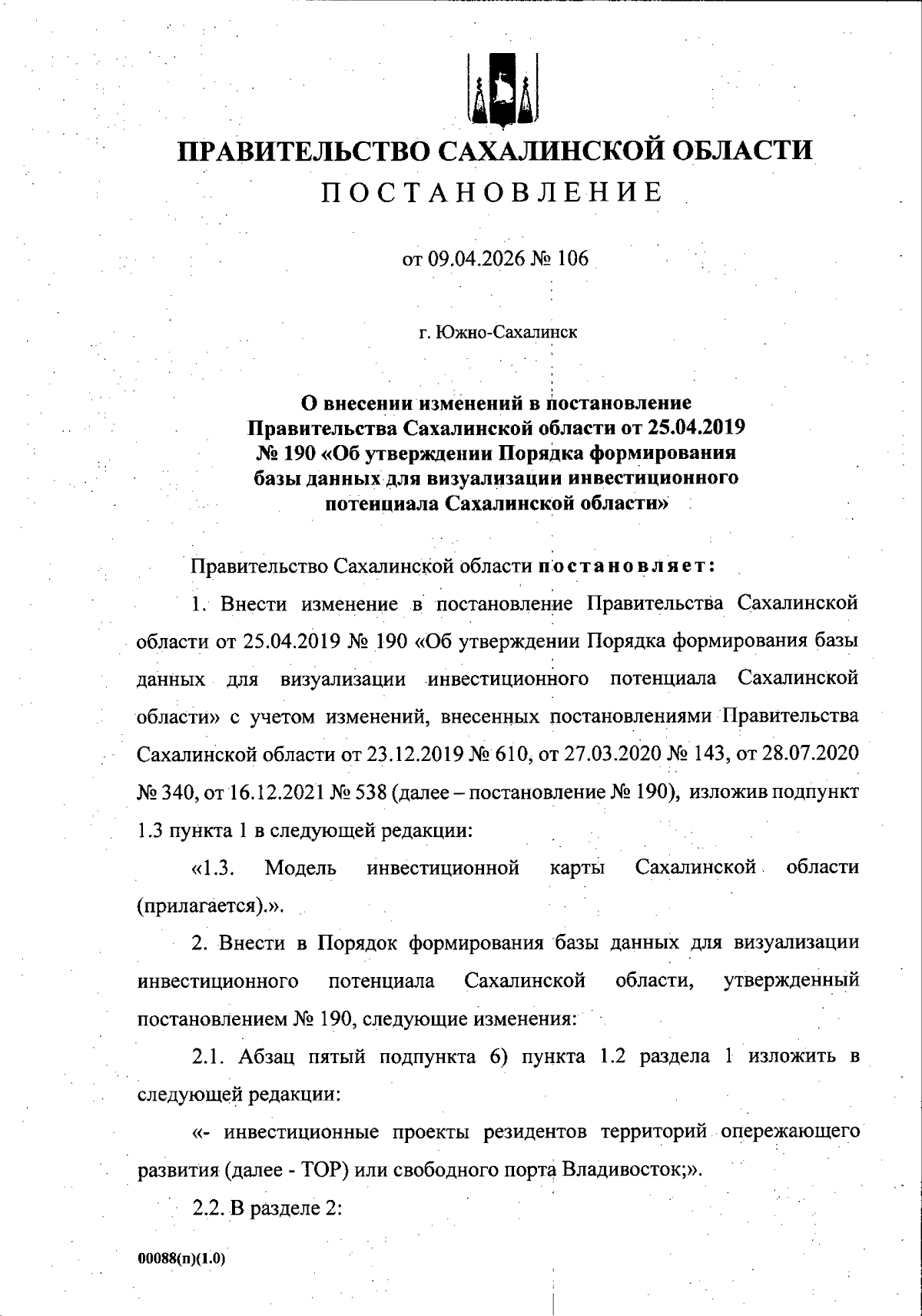 ПРАВИТЕЛЬСТВО САХАЛИНСКОЙ ОБЛАСТИ
ПОСТАНОВЛЕНИЕ

от 09.04.2026 № 106

г. Южно-Сахалинск

О внесении изменений в постановление Правительства Сахалинской области от 25.04.2019 № 190 «Об утверждении Порядка формирования базы данных для визуализации инвестиционного потенциала Сахалинской области»

Правительство Сахалинской области постановляет:

1. Внести изменение в постановление Правительства Сахалинской области от 25.04.2019 № 190 «Об утверждении Порядка формирования базы данных для визуализации инвестиционного потенциала Сахалинской области» с учетом изменений, внесенных постановлениями Правительства Сахалинской области от 23.12.2019 № 610, от 27.03.2020 № 143, от 28.07.2020 № 340, от 16.12.2021 № 538 (далее – постановление № 190), изложив подпункт 1.3 пункта 1 в следующей редакции:

«1.3. Модель инвестиционной карты Сахалинской области (прилагается).».

2. Внести в Порядок формирования базы данных для визуализации инвестиционного потенциала Сахалинской области, утвержденный постановлением № 190, следующие изменения:

2.1. Абзац пятый подпункта 6) пункта 1.2 раздела 1 изложить в следующей редакции:

«- инвестиционные проекты резидентов территорий опережающего развития (далее - ТОР) или свободного порта Владивосток;».

2.2. В разделе 2:

00088(п)(1.0)